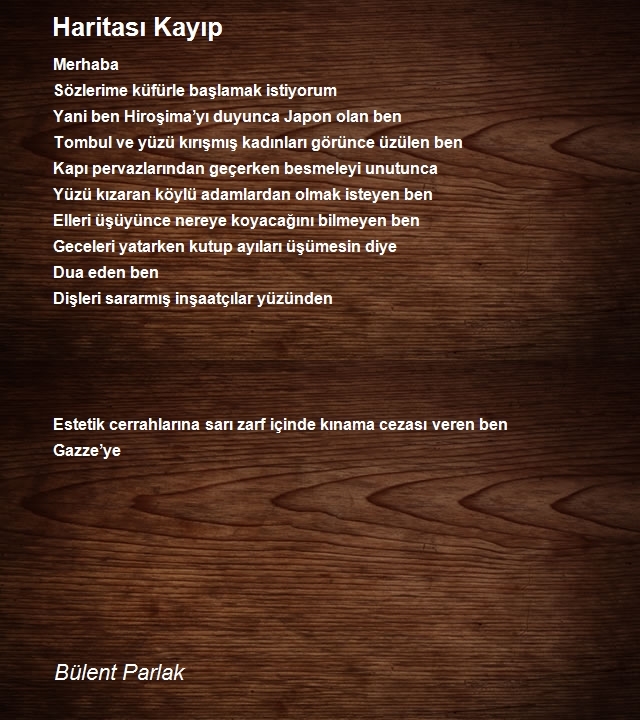 Haritası Kayıp

Merhaba
Sözlerime küfürle başlamak istiyorum
Yani ben Hiroşima'yı duyunca Japon olan ben
Tombul ve yüzü kırışmış kadınları görünce üzülen ben
Kapı pervazlarından geçerken besmeleyi unutunca
Yüzü kızaran köylü adamlardan olmak isteyen ben
Elleri üşüyünce nereye koyacağını bilmeyen ben
Geceleri yatarken kutup ayıları üşümesin diye
Dua eden ben
Dişleri sararmış inşaatçılar yüzünden

Estetik cerrahlarına sarı zarf içinde kınama cezası veren ben
Gazze'ye

Bülent Parlak